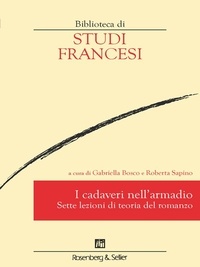 Biblioteca di
STUDI
FRANCESI

a cura di Gabriella Bosco e Roberta Sapino

I cadaveri nell'armadio
Sette lezioni di teoria del romanzo

Rosenberg & Sellier